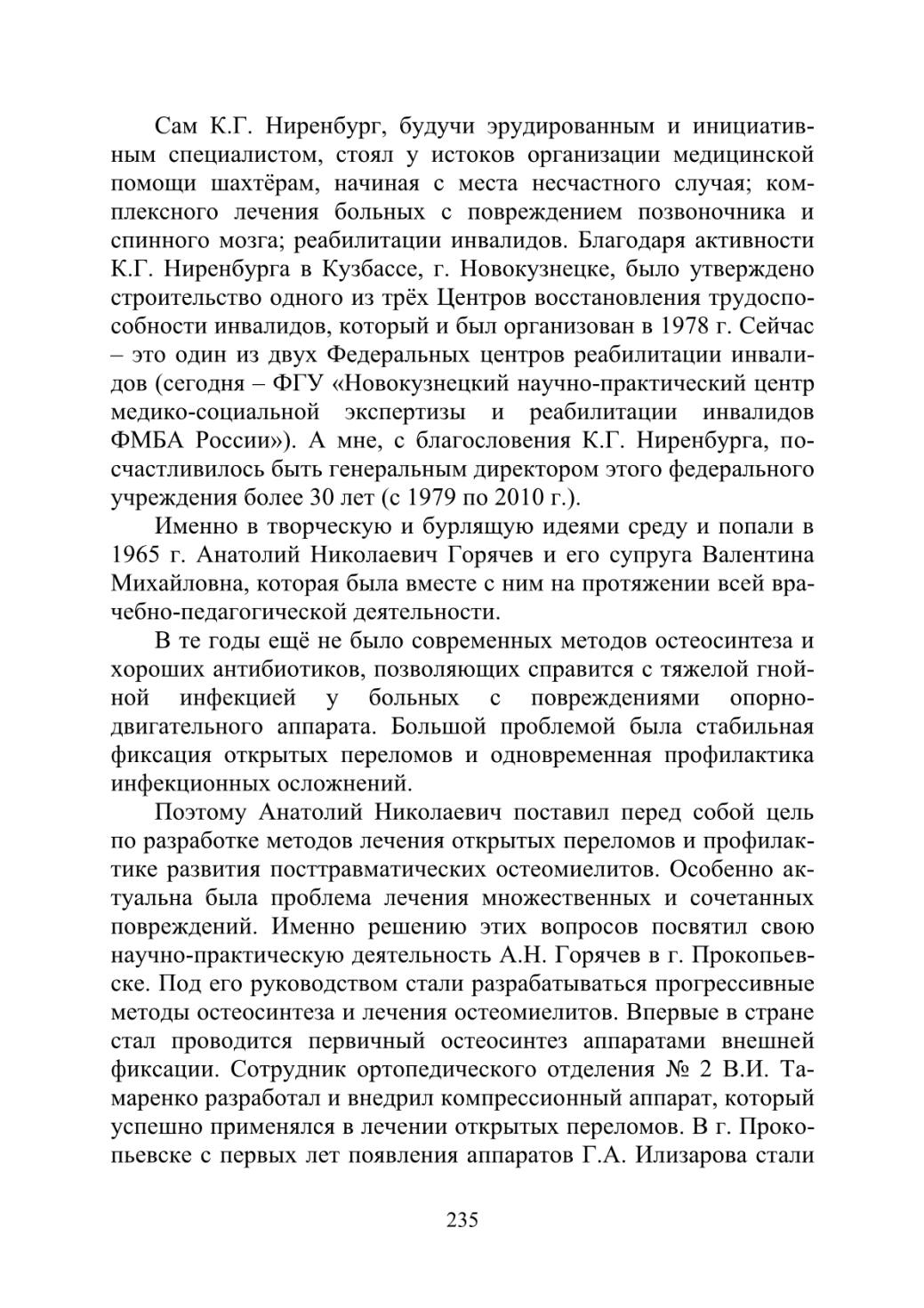 Сам К.Г. Ниренбург, будучи эрудированным и инициативным специалистом, стоял у истоков организации медицинской помощи шахтёрам, начиная с места несчастного случая; комплексного лечения больных с повреждением позвоночника и спинного мозга; реабилитации инвалидов. Благодаря активности К.Г. Ниренбурга в Кузбассе, г. Новокузнецке, было утверждено строительство одного из трёх Центров восстановления трудоспособности инвалидов, который и был организован в 1978 г. Сейчас – это один из двух Федеральных центров реабилитации инвалидов (сегодня – ФГУ «Новокузнецкий научно-практический центр медико-социальной экспертизы и реабилитации инвалидов ФМБА России»). А мне, с благословения К.Г. Ниренбурга, посчастливилось быть генеральным директором этого федерального учреждения более 30 лет (с 1979 по 2010 г.).

Именно в творческую и бурлящую идеями среду и попали в 1965 г. Анатолий Николаевич Горячев и его супруга Валентина Михайловна, которая была вместе с ним на протяжении всей врачебно-педагогической деятельности.

В те годы ещё не было современных методов остеосинтеза и хороших антибиотиков, позволяющих справится с тяжелой гнойной инфекцией у больных с повреждениями опорно-двигательного аппарата. Большой проблемой была стабильная фиксация открытых переломов и одновременная профилактика инфекционных осложнений.

Поэтому Анатолий Николаевич поставил перед собой цель по разработке методов лечения открытых переломов и профилактике развития посттравматических остеомиелитов. Особенно актуальна была проблема лечения множественных и сочетанных повреждений. Именно решению этих вопросов посвятил свою научно-практическую деятельность А.Н. Горячев в г. Прокопьевске. Под его руководством стали разрабатываться прогрессивные методы остеосинтеза и лечения остеомиелитов. Впервые в стране стал проводится первичный остеосинтез аппаратами внешней фиксации. Сотрудник ортопедического отделения № 2 В.И. Тамаренко разработал и внедрил компрессионный аппарат, который успешно применялся в лечении открытых переломов. В г. Прокопьевске с первых лет появления аппаратов Г.А. Илизарова стали

235